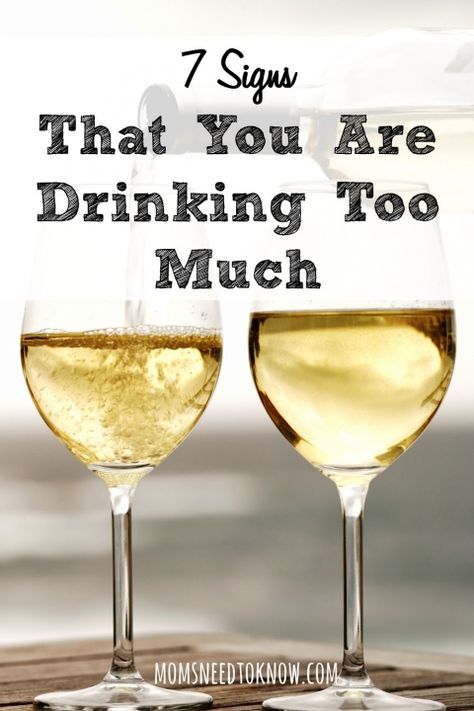 7 Signs
That You Are Drinking Too Much

MOMSNEEDTOKNOW.COM